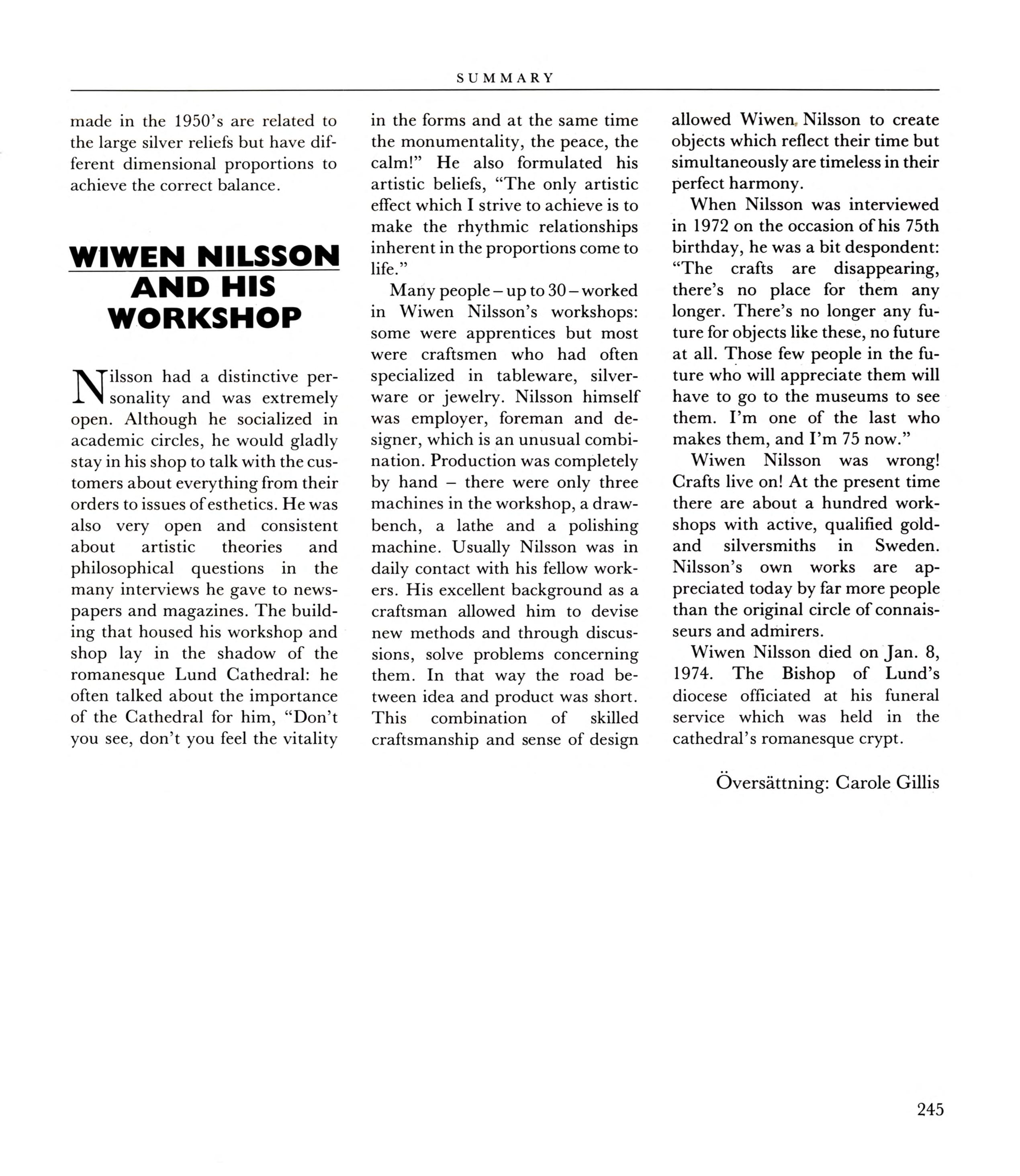 SUMMARY

made in the 1950's are related to the large silver reliefs but have different dimensional proportions to achieve the correct balance.

WIWEN NILSSON AND HIS WORKSHOP

Nilsson had a distinctive personality and was extremely open. Although he socialized in academic circles, he would gladly stay in his shop to talk with the customers about everything from their orders to issues of esthetics. He was also very open and consistent about artistic theories and philosophical questions in the many interviews he gave to newspapers and magazines. The building that housed his workshop and shop lay in the shadow of the romanesque Lund Cathedral: he often talked about the importance of the Cathedral for him, "Don't you see, don't you feel the vitality in the forms and at the same time the monumentality, the peace, the calm!" He also formulated his artistic beliefs, "The only artistic effect which I strive to achieve is to make the rhythmic relationships inherent in the proportions come to life."

Many people – up to 30 – worked in Wiwen Nilsson's workshops: some were apprentices but most were craftsmen who had often specialized in tableware, silverware or jewelry. Nilsson himself was employer, foreman and designer, which is an unusual combination. Production was completely by hand – there were only three machines in the workshop, a drawbench, a lathe and a polishing machine. Usually Nilsson was in daily contact with his fellow workers. His excellent background as a craftsman allowed him to devise new methods and through discussions, solve problems concerning them. In that way the road between idea and product was short. This combination of skilled craftsmanship and sense of design allowed Wiwen Nilsson to create objects which reflect their time but simultaneously are timeless in their perfect harmony.

When Nilsson was interviewed in 1972 on the occasion of his 75th birthday, he was a bit despondent: "The crafts are disappearing, there's no place for them any longer. There's no longer any future for objects like these, no future at all. Those few people in the future who will appreciate them will have to go to the museums to see them. I'm one of the last who makes them, and I'm 75 now."

Wiwen Nilsson was wrong! Crafts live on! At the present time there are about a hundred workshops with active, qualified gold- and silversmiths in Sweden. Nilsson's own works are appreciated today by far more people than the original circle of connaisseurs and admirers.

Wiwen Nilsson died on Jan. 8, 1974. The Bishop of Lund's diocese officiated at his funeral service which was held in the cathedral's romanesque crypt.

Översättning: Carole Gillis

245